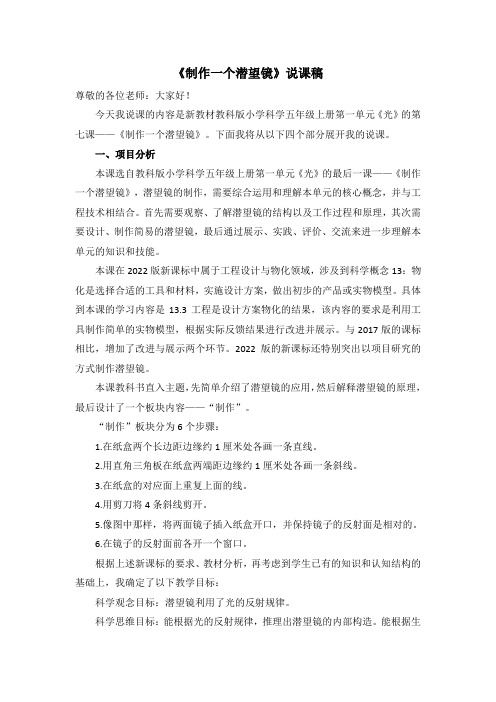 《制作一个潜望镜》说课稿

尊敬的各位老师：大家好！

今天我说课的内容是新教材教科版小学科学五年级上册第一单元《光》的第七课——《制作一个潜望镜》。下面我将从以下四个部分展开我的说课。

一、项目分析

本课选自教科版小学科学五年级上册第一单元《光》的最后一课——《制作一个潜望镜》，潜望镜的制作，需要综合运用和理解本单元的核心概念，并与工程技术相结合。首先需要观察、了解潜望镜的结构以及工作过程和原理，其次需要设计、制作简易的潜望镜，最后通过展示、实践、评价、交流来进一步理解本单元的知识和技能。

本课在 2022 版新课标中属于工程设计与物化领域，涉及到科学概念 13：物化是选择合适的工具和材料，实施设计方案，做出初步的产品或实物模型。具体到本课的学习内容是 13.3 工程是设计方案物化的结果，该内容的要求是利用工具制作简单的实物模型，根据实际反馈结果进行改进并展示。与 2017 版的课标相比，增加了改进与展示两个环节。2022 版的新课标还特别突出以项目研究的方式制作潜望镜。

本课教科书直入主题，先简单介绍了潜望镜的应用，然后解释潜望镜的原理，最后设计了一个板块内容——“制作”。

“制作”板块分为 6 个步骤：

1.在纸盒两个长边距边缘约 1 厘米处各画一条直线。

2.用直角三角板在纸盒两端距边缘约 1 厘米处各画一条斜线。

3.在纸盒的对应面上重复上面的线。

4.用剪刀将 4 条斜线剪开。

5.像图中那样，将两面镜子插入纸盒开口，并保持镜子的反射面是相对的。

6.在镜子的反射面前各开一个窗口。

根据上述新课标的要求、教材分析，再考虑到学生已有的知识和认知结构的基础上，我确定了以下教学目标：

科学观念目标：潜望镜利用了光的反射规律。

科学思维目标：能根据光的反射规律，推理出潜望镜的内部构造。能根据生